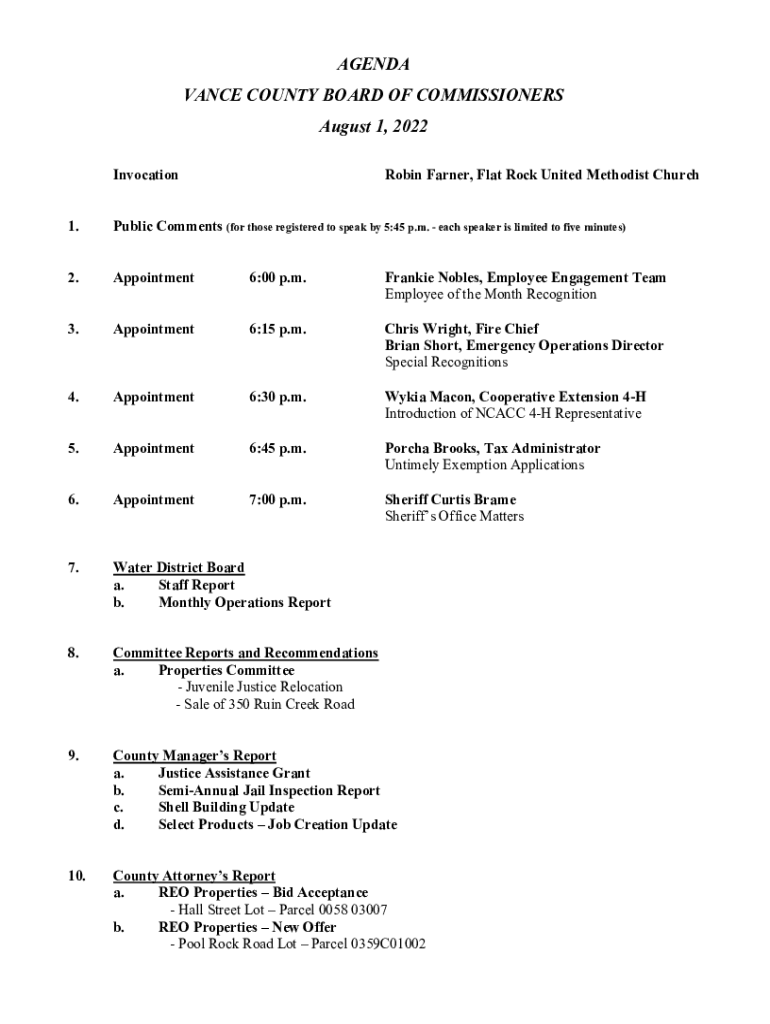 AGENDA
VANCE COUNTY BOARD OF COMMISSIONERS
August 1, 2022

Invocation Robin Farner, Flat Rock United Methodist Church

1. Public Comments (for those registered to speak by 5:45 p.m. - each speaker is limited to five minutes)

2. Appointment 6:00 p.m. Frankie Nobles, Employee Engagement Team
Employee of the Month Recognition

3. Appointment 6:15 p.m. Chris Wright, Fire Chief
Brian Short, Emergency Operations Director
Special Recognitions

4. Appointment 6:30 p.m. Wykia Macon, Cooperative Extension 4-H
Introduction of NCACC 4-H Representative

5. Appointment 6:45 p.m. Porcha Brooks, Tax Administrator
Untimely Exemption Applications

6. Appointment 7:00 p.m. Sheriff Curtis Brame
Sheriff's Office Matters

7. Water District Board
a. Staff Report
b. Monthly Operations Report

8. Committee Reports and Recommendations
a. Properties Committee
- Juvenile Justice Relocation
- Sale of 350 Ruin Creek Road

9. County Manager's Report
a. Justice Assistance Grant
b. Semi-Annual Jail Inspection Report
c. Shell Building Update
d. Select Products – Job Creation Update

10. County Attorney's Report
a. REO Properties – Bid Acceptance
- Hall Street Lot – Parcel 0058 03007
b. REO Properties – New Offer
- Pool Rock Road Lot – Parcel 0359C01002